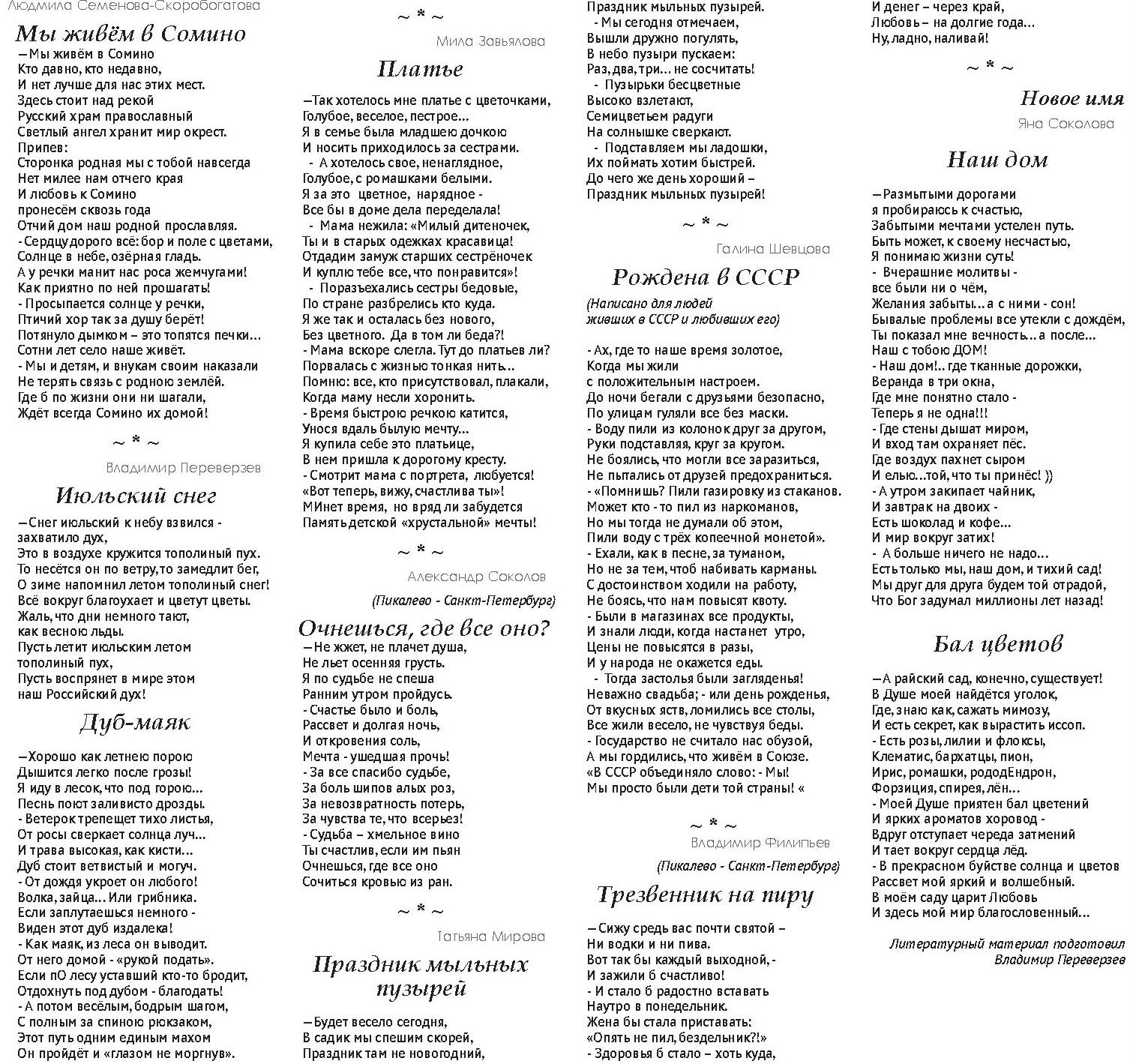 Людмила Семенова-Скоробогатова

Мы живём в Сомино

—Мы живём в Сомино
Кто давно, кто недавно,
И нет лучше для нас этих мест.
Здесь стоит над рекой
Русский храм православный
Светлый ангел хранит мир окрест.
Припев:
Сторонка родная мы с тобой навсегда
Нет милее нам отчего края
И любовь к Сомино
пронесём сквозь года
Отчий дом наш родной прославляя.
- Сердцу дорого всё: бор и поле с цветами,
Солнце в небе, озёрная гладь.
А у речки манит нас роса жемчугами!
Как приятно по ней прошагать!
- Просыпается солнце у речки,
Птичий хор так за душу берёт!
Потянуло дымком – это топятся печки…
Сотни лет село наше живёт.
- Мы и детям, и внукам своим наказали
Не терять связь с родною землёй.
Где б по жизни они ни шагали,
Ждёт всегда Сомино их домой!

~ * ~

Владимир Переверзев

Июльский снег

—Снег июльский к небу взвился -
захватило дух,
Это в воздухе кружится тополиный пух.
То несётся он по ветру, то замедлит бег,
О зиме напомнил летом тополиный снег!
Всё вокруг благоухает и цветут цветы.
Жаль, что дни немного тают,
как весною льды.
Пусть летит июльским летом
тополиный пух,
Пусть воспрянет в мире этом
наш Российский дух!

Дуб-маяк

—Хорошо как летнею порою
Дышится легко после грозы!
Я иду в лесок, что под горою…
Песнь поют заливисто дрозды.
- Ветерок трепещет тихо листья,
От росы сверкает солнца луч…
И трава высокая, как кисти…
Дуб стоит ветвистый и могуч.
- От дождя укроет он любого!
Волка, зайца… Или грибника.
Если заплутаешься немного -
Виден этот дуб издалека!
- Как маяк, из леса он выводит.
От него домой - «рукой подать».
Если пО лесу уставший кто-то бродит,
Отдохнуть под дубом - благодать!
- А потом весёлым, бодрым шагом,
С полным за спиною рюкзаком,
Этот путь одним единым махом
Он пройдёт и «глазом не моргнув».

~ * ~

Мила Завьялова

Платье

—Так хотелось мне платье с цветочками,
Голубое, веселое, пестрое…
Я в семье была младшею дочкою
И носить приходилось за сестрами.
- А хотелось свое, ненаглядное,
Голубое, с ромашками белыми.
Я за это цветное, нарядное -
Все бы в доме дела переделала!
- Мама нежила: «Милый дитеночек,
Ты и в старых одежках красавица!
Отдадим замуж старших сестрёночек
И куплю тебе все, что понравится»!
- Поразъехались сестры бедовые,
По стране разбрелись кто куда.
Я же так и осталась без нового,
Без цветного. Да в том ли беда?!
- Мама вскоре слегла. Тут до платьев ли?
Порвалась с жизнью тонкая нить..
Помню: все, кто присутствовал, плакали,
Когда маму несли хоронить.
- Время быстрою речкою катится,
Унося вдаль былую мечту…
Я купила себе это платьице,
В нем пришла к дорогому кресту.
- Смотрит мама с портрета, любуется!
«Вот теперь, вижу, счастлива ты»!
МИнет время, но вряд ли забудется
Память детской «хрустальной» мечты!

~ * ~

Александр Соколов

(Пикалево - Санкт-Петербург)

Очнешься, где все оно?

—Не жжет, не плачет душа,
Не льет осенняя грусть.
Я по судьбе не спеша
Ранним утром пройдусь.
- Счастье было и боль,
Рассвет и долгая ночь,
И откровения соль,
Мечта - ушедшая прочь!
- За все спасибо судьбе,
За боль шипов алых роз,
За невозвратность потерь,
За чувства те, что всерьез!
- Судьба – хмельное вино
Ты счастлив, если им пьян
Очнешься, где все оно
Сочиться кровью из ран.

~ * ~

Татьяна Мирова

Праздник мыльных пузырей

—Будет весело сегодня,
В садик мы спешим скорей,
Праздник там не новогодний,
Праздник мыльных пузырей.
- Мы сегодня отмечаем,
Вышли дружно погулять,
В небо пузыри пускаем:
Раз, два, три… не сосчитать!
- Пузырьки бесцветные
Высоко взлетают,
Семицветьем радуги
На солнышке сверкают.
- Подставляем мы ладошки,
Их поймать хотим быстрей.
До чего же день хороший –
Праздник мыльных пузырей!

~ * ~

Галина Шевцова

Рождена в СССР

(Написано для людей живших в СССР и любивших его)

- Ах, где то наше время золотое,
Когда мы жили
с положительным настроем.
До ночи бегали с друзьями безопасно,
По улицам гуляли все без маски.
- Воду пили из колонок друг за другом,
Руки подставляя, круг за кругом.
Не боялись, что могли все заразиться,
Не пытались от друзей предохраниться.
- «Помнишь? Пили газировку из стаканов.
Может кто - то пил из наркоманов,
Но мы тогда не думали об этом,
Пили воду с трёх копеечной монетой».
- Ехали, как в песне, за туманом,
Но не за тем, чтоб набивать карманы.
С достоинством ходили на работу,
Не боясь, что нам повысят квоту.
- Были в магазинах все продукты,
И знали люди, когда настанет утро,
Цены не повысятся в разы,
И у народа не окажется еды.
- Тогда застолья были загляденья!
Неважно свадьба; - или день рожденья,
От вкусных яств, ломились все столы,
Все жили весело, не чувствуя беды.
- Государство не считало нас обузой,
А мы гордились, что живём в Союзе.
«В СССР объединяло слово: - Мы!
Мы просто были дети той страны! «

~ * ~

Владимир Филипьев

(Пикалево - Санкт-Петербург)

Трезвенник на пиру

—Сижу средь вас почти святой –
Ни водки и ни пива.
Вот так бы каждый выходной, -
И зажили б счастливо!
- И стало б радостно вставать
Наутро в понедельник.
Жена бы стала приставать:
«Опять не пил, бездельник?!»
- Здоровья б стало – хоть куда,
И денег – через край,
Любовь – на долгие года…
Ну, ладно, наливай!

~ * ~

Новое имя

Яна Соколова

Наш дом

—Размытыми дорогами
я пробираюсь к счастью,
Забытыми мечтами устелен путь.
Быть может, к своему несчастью,
Я понимаю жизни суть!
- Вчерашние молитвы -
все были ни о чём,
Желания забыты… а с ними - сон!
Бывалые проблемы все утекли с дождём,
Ты показал мне вечность… а после…
Наш с тобою ДОМ!
- Наш дом!.. где тканные дорожки,
Веранда в три окна,
Где мне понятно стало -
Теперь я не одна!!!
- Где стены дышат миром,
И вход там охраняет пёс.
Где воздух пахнет сыром
И елью…той, что ты принёс! ))
- А утром закипает чайник,
И завтрак на двоих -
Есть шоколад и кофе…
И мир вокруг затих!
- А больше ничего не надо…
Есть только мы, наш дом, и тихий сад!
Мы друг для друга будем той отрадой,
Что Бог задумал миллионы лет назад!

Бал цветов

—А райский сад, конечно, существует!
В Душе моей найдётся уголок,
Где, знаю как, сажать мимозу,
И есть секрет, как вырастить иссоп.
- Есть розы, лилии и флоксы,
Клематис, бархатцы, пион,
Ирис, ромашки, рододЕндрон,
Форзиция, спирея, лён…
- Моей Душе приятен бал цветений
И ярких ароматов хоровод -
Вдруг отступает череда затмений
И тает вокруг сердца лёд.
- В прекрасном буйстве солнца и цветов
Рассвет мой яркий и волшебный.
В моём саду царит Любовь
И здесь мой мир благословенный…

Литературный материал подготовил Владимир Переверзев